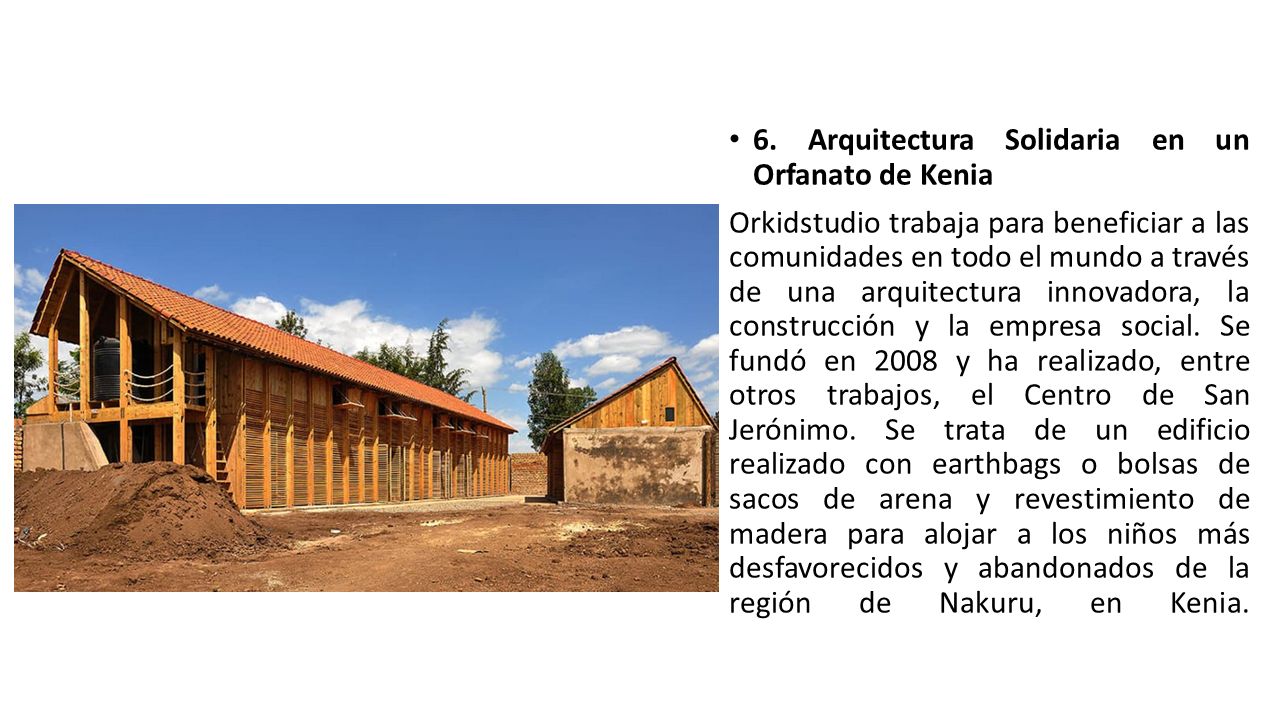 • 6. Arquitectura Solidaria en un Orfanato de Kenia

Orkidstudio trabaja para beneficiar a las comunidades en todo el mundo a través de una arquitectura innovadora, la construcción y la empresa social. Se fundó en 2008 y ha realizado, entre otros trabajos, el Centro de San Jerónimo. Se trata de un edificio realizado con earthbags o bolsas de sacos de arena y revestimiento de madera para alojar a los niños más desfavorecidos y abandonados de la región de Nakuru, en Kenia.